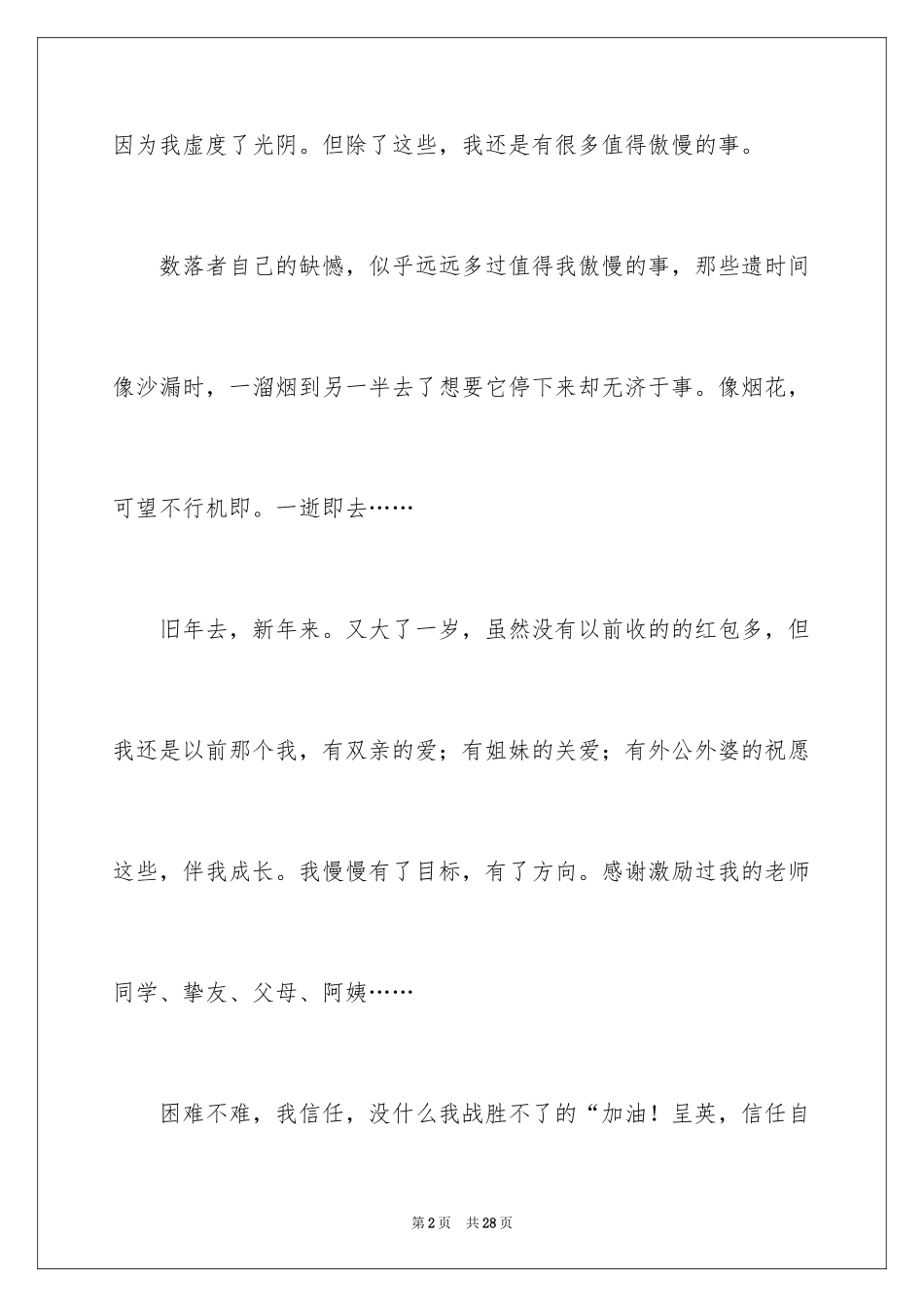 因为我虚度了光阴。但除了这些，我还是有很多值得傲慢的事。

数落者自己的缺憾，似乎远远多过值得我傲慢的事，那些遗时间像沙漏时，一溜烟到另一半去了想要它停下来却无济于事。像烟花，可望不行机即。一逝即去……

旧年去，新年来。又大了一岁，虽然没有以前收的的红包多，但我还是以前那个我，有双亲的爱；有姐妹的关爱；有外公外婆的祝愿这些，伴我成长。我慢慢有了目标，有了方向。感谢激励过我的老师同学、挚友、父母、阿姨……

困难不难，我信任，没什么我战胜不了的“加油！呈英，信任自

第2页　共28页